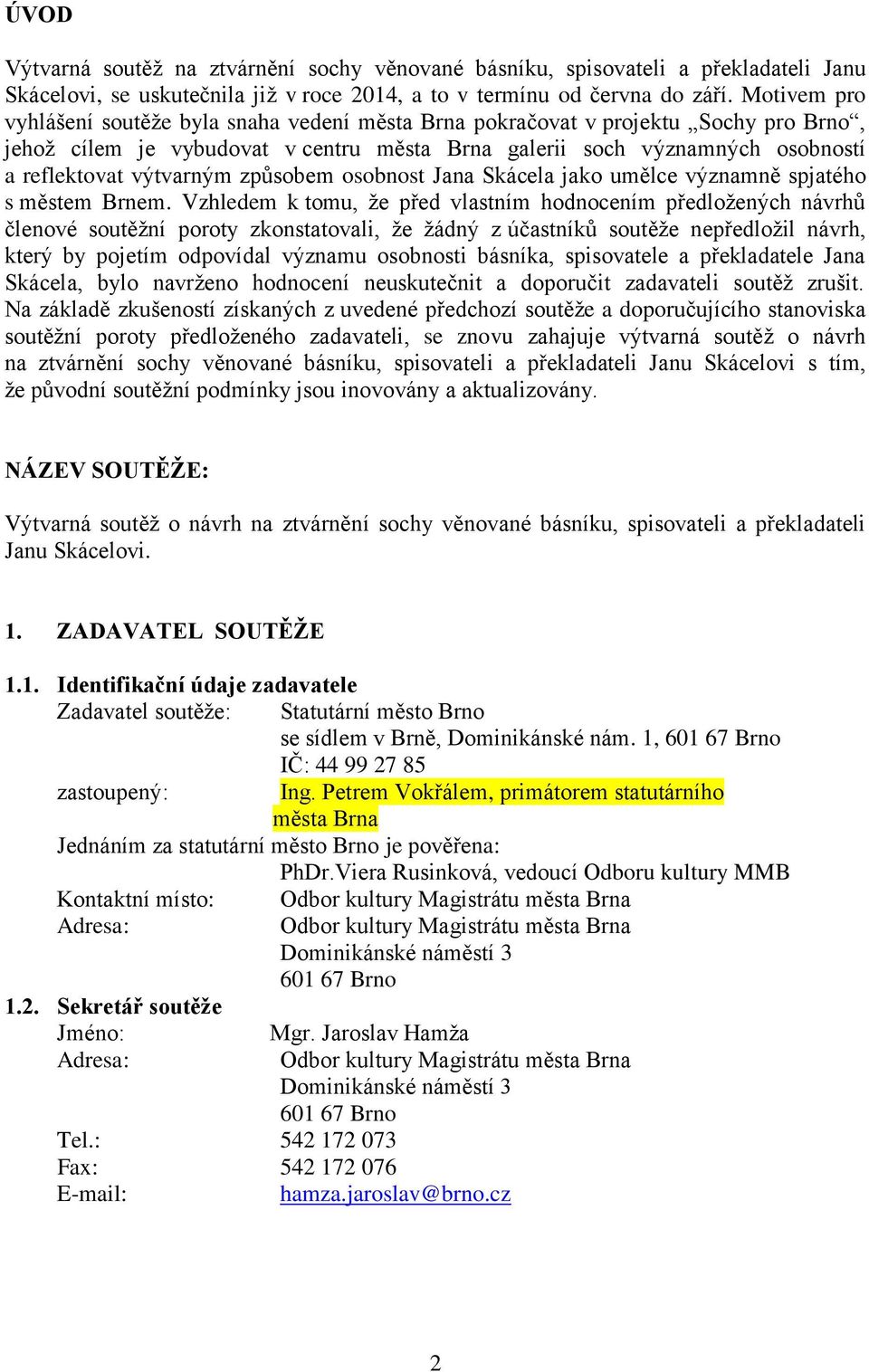 ÚVOD

Výtvarná soutěž na ztvárnění sochy věnované básníku, spisovateli a překladateli Janu Skácelovi, se uskutečnila již v roce 2014, a to v termínu od června do září. Motivem pro vyhlášení soutěže byla snaha vedení města Brna pokračovat v projektu „Sochy pro Brno“, jehož cílem je vybudovat v centru města Brna galerii soch významných osobností a reflektovat výtvarným způsobem osobnost Jana Skácela jako umělce významně spjatého s městem Brnem. Vzhledem k tomu, že před vlastním hodnocením předložených návrhů členové soutěžní poroty zkonstatovali, že žádný z účastníků soutěže nepředložil návrh, který by pojetím odpovídal významu osobnosti básníka, spisovatele a překladatele Jana Skácela, bylo navrženo hodnocení neuskutečnit a doporučit zadavateli soutěž zrušit. Na základě zkušeností získaných z uvedené předchozí soutěže a doporučujícího stanoviska soutěžní poroty předloženého zadavateli, se znovu zahajuje výtvarná soutěž o návrh na ztvárnění sochy věnované básníku, spisovateli a překladateli Janu Skácelovi s tím, že původní soutěžní podmínky jsou inovovány a aktualizovány.

NÁZEV SOUTĚŽE:

Výtvarná soutěž o návrh na ztvárnění sochy věnované básníku, spisovateli a překladateli Janu Skácelovi.

1. ZADAVATEL SOUTĚŽE

1.1. Identifikační údaje zadavatele
Zadavatel soutěže: Statutární město Brno
se sídlem v Brně, Dominikánské nám. 1, 601 67 Brno
IČ: 44 99 27 85
zastoupený: Ing. Petrem Vokřálem, primátorem statutárního města Brna
Jednáním za statutární město Brno je pověřena:
PhDr.Viera Rusinková, vedoucí Odboru kultury MMB
Kontaktní místo: Odbor kultury Magistrátu města Brna
Adresa: Odbor kultury Magistrátu města Brna
Dominikánské náměstí 3
601 67 Brno
1.2. Sekretář soutěže
Jméno: Mgr. Jaroslav Hamža
Adresa: Odbor kultury Magistrátu města Brna
Dominikánské náměstí 3
601 67 Brno
Tel.: 542 172 073
Fax: 542 172 076
E-mail: hamza.jaroslav@brno.cz

2